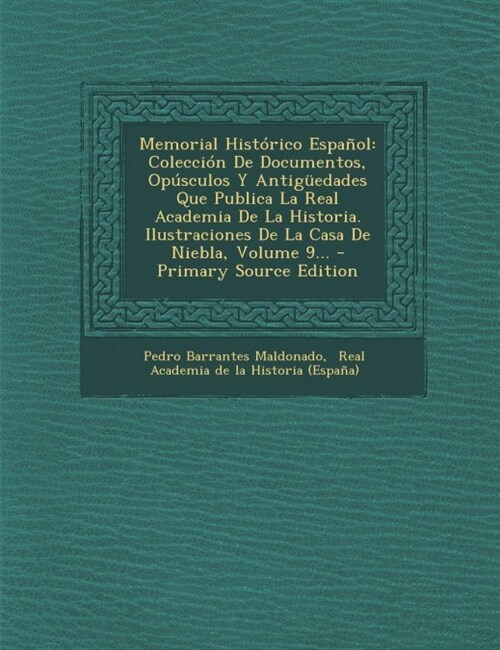 Memorial Histórico Español: Colección De Documentos, Opúsculos Y Antigüedades Que Publica La Real Academia De La Historia. Ilustraciones De La Casa De Niebla, Volume 9... - Primary Source Edition

Pedro Barrantes Maldonado, Real Academia de la Historia (España)